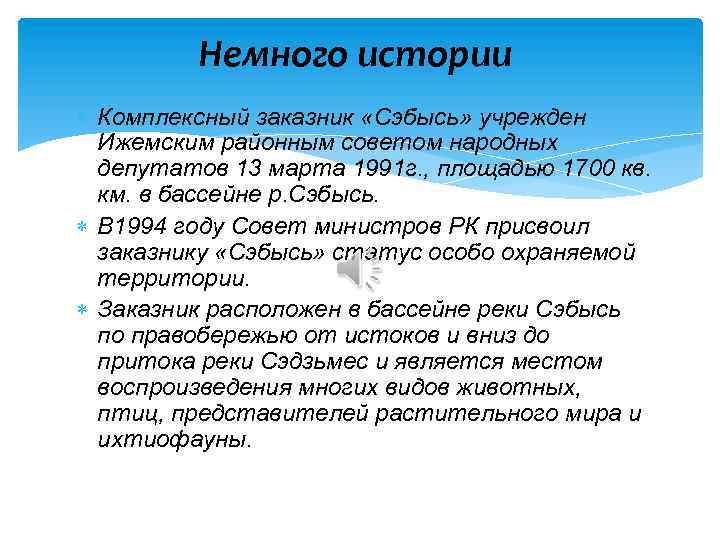 Немного истории

Комплексный заказник «Сэбысь» учрежден Ижемским районным советом народных депутатов 13 марта 1991г., площадью 1700 кв. км. в бассейне р.Сэбысь.

В1994 году Совет министров РК присвоил заказнику «Сэбысь» статус особо охраняемой территории.

Заказник расположен в бассейне реки Сэбысь по правобережью от истоков и вниз до притока реки Сэдзьмес и является местом воспроизведения многих видов животных, птиц, представителей растительного мира и ихтиофауны.